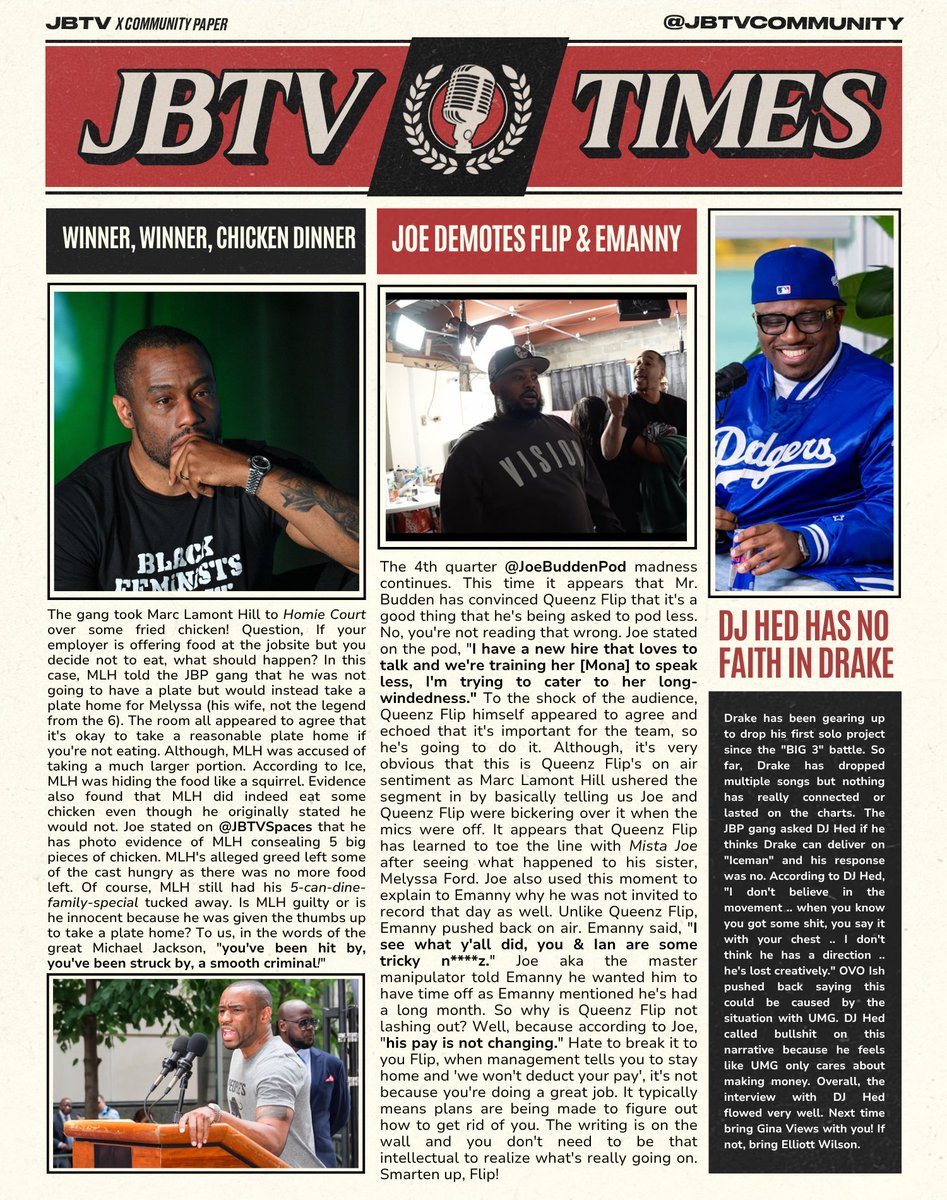 JBTV X COMMUNITY PAPER

@JBTVCOMMUNITY

JBTV TIMES

WINNER, WINNER, CHICKEN DINNER

BLACK FEMINISTS

The gang took Marc Lamont Hill to Homie Court over some fried chicken! Question, If your employer is offering food at the jobsite but you decide not to eat, what should happen? In this case, MLH told the JBP gang that he was not going to have a plate but would instead take a plate home for Melyssa (his wife, not the legend from the 6). The room all appeared to agree that it's okay to take a reasonable plate home if you're not eating. Although, MLH was accused of taking a much larger portion. According to Ice, MLH was hiding the food like a squirrel. Evidence also found that MLH did indeed eat some chicken even though he originally stated he would not. Joe stated on @JBTVSpaces that he has photo evidence of MLH consealing 5 big pieces of chicken. MLH's alleged greed left some of the cast hungry as there was no more food left. Of course, MLH still had his 5-can-dine-family-special tucked away. Is MLH guilty or is he innocent because he was given the thumbs up to take a plate home? To us, in the words of the great Michael Jackson, "you've been hit by, you've been struck by, a smooth criminal!"

JOE DEMOTES FLIP & EMANNY

VISION

The 4th quarter @JoeBuddenPod madness continues. This time it appears that Mr. Budden has convinced Queenz Flip that it's a good thing that he's being asked to pod less. No, you're not reading that wrong. Joe stated on the pod, "I have a new hire that loves to talk and we're training her [Mona] to speak less, I'm trying to cater to her long-windedness." To the shock of the audience, Queenz Flip himself appeared to agree and echoed that it's important for the team, so he's going to do it. Although, it's very obvious that this is Queenz Flip's on air sentiment as Marc Lamont Hill ushered the segment in by basically telling us Joe and Queenz Flip were bickering over it when the mics were off. It appears that Queenz Flip has learned to toe the line with Mista Joe after seeing what happened to his sister, Melyssa Ford. Joe also used this moment to explain to Emanny why he was not invited to record that day as well. Unlike Queenz Flip, Emanny pushed back on air. Emanny said, "I see what y'all did, you & Ian are some tricky n****z." Joe aka the master manipulator told Emanny he wanted him to have time off as Emanny mentioned he's had a long month. So why is Queenz Flip not lashing out? Well, because according to Joe, "his pay is not changing." Hate to break it to you Flip, when management tells you to stay home and 'we won't deduct your pay', it's not because you're doing a great job. It typically means plans are being made to figure out how to get rid of you. The writing is on the wall and you don't need to be that intellectual to realize what's really going on. Smarten up, Flip!

Dodgers

DJ HED HAS NO FAITH IN DRAKE

Drake has been gearing up to drop his first solo project since the "BIG 3" battle. So far, Drake has dropped multiple songs but nothing has really connected or lasted on the charts. The JBP gang asked DJ Hed if he thinks Drake can deliver on "Iceman" and his response was no. According to DJ Hed, "I don't believe in the movement .. when you know you got some shit, you say it with your chest .. I don't think he has a direction .. he's lost creatively." OVO Ish pushed back saying this could be caused by the situation with UMG. DJ Hed called bullshit on this narrative because he feels like UMG only cares about making money. Overall, the interview with DJ Hed flowed very well. Next time bring Gina Views with you! If not, bring Elliott Wilson.